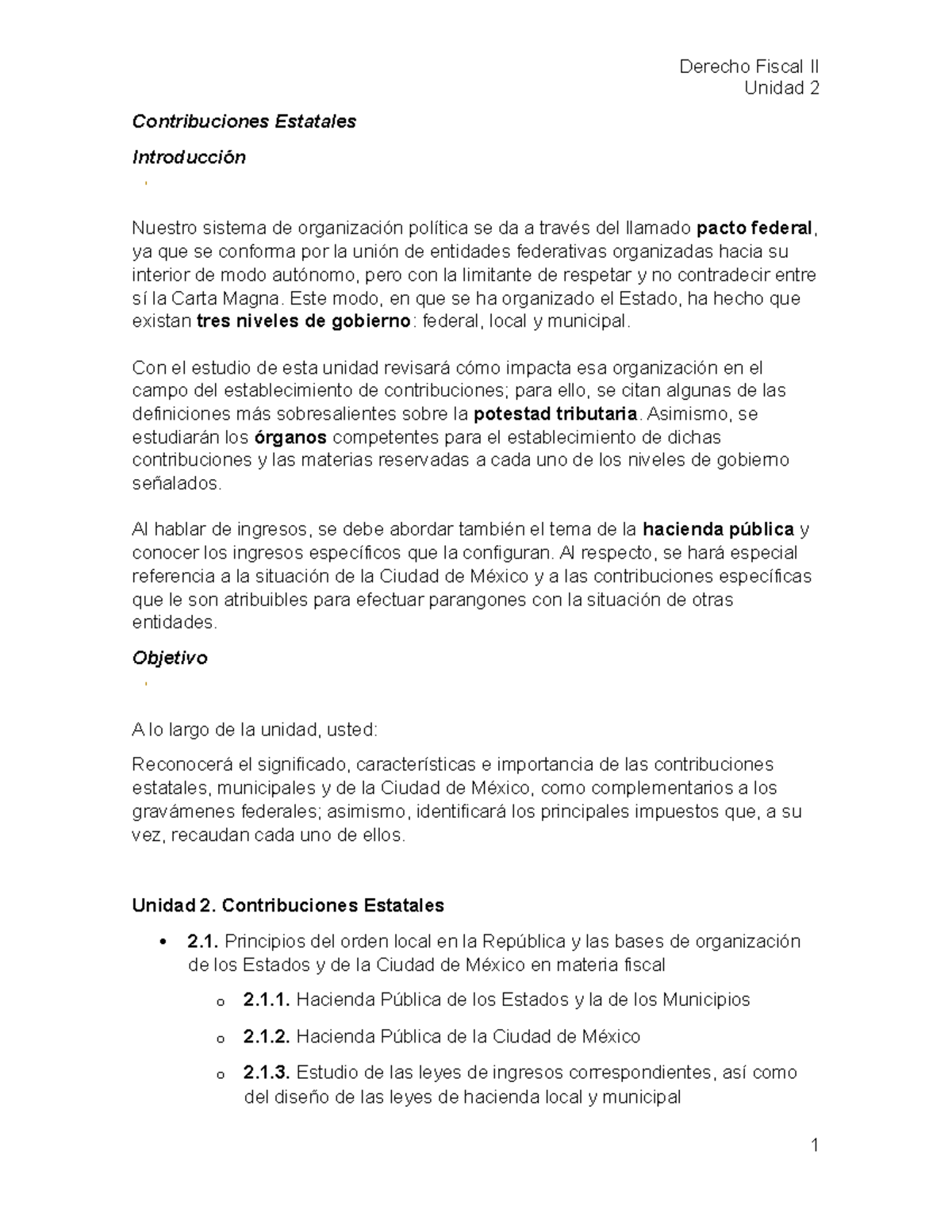 Derecho Fiscal II
Unidad 2

Contribuciones Estatales

Introducción

Nuestro sistema de organización política se da a través del llamado pacto federal, ya que se conforma por la unión de entidades federativas organizadas hacia su interior de modo autónomo, pero con la limitante de respetar y no contradecir entre sí la Carta Magna. Este modo, en que se ha organizado el Estado, ha hecho que existan tres niveles de gobierno: federal, local y municipal.

Con el estudio de esta unidad revisará cómo impacta esa organización en el campo del establecimiento de contribuciones; para ello, se citan algunas de las definiciones más sobresalientes sobre la potestad tributaria. Asimismo, se estudiarán los órganos competentes para el establecimiento de dichas contribuciones y las materias reservadas a cada uno de los niveles de gobierno señalados.

Al hablar de ingresos, se debe abordar también el tema de la hacienda pública y conocer los ingresos específicos que la configuran. Al respecto, se hará especial referencia a la situación de la Ciudad de México y a las contribuciones específicas que le son atribuibles para efectuar parangones con la situación de otras entidades.

Objetivo

A lo largo de la unidad, usted:

Reconocerá el significado, características e importancia de las contribuciones estatales, municipales y de la Ciudad de México, como complementarios a los gravámenes federales; asimismo, identificará los principales impuestos que, a su vez, recaudan cada uno de ellos.

Unidad 2. Contribuciones Estatales

• 2.1. Principios del orden local en la República y las bases de organización de los Estados y de la Ciudad de México en materia fiscal
o 2.1.1. Hacienda Pública de los Estados y la de los Municipios
o 2.1.2. Hacienda Pública de la Ciudad de México
o 2.1.3. Estudio de las leyes de ingresos correspondientes, así como del diseño de las leyes de hacienda local y municipal

1